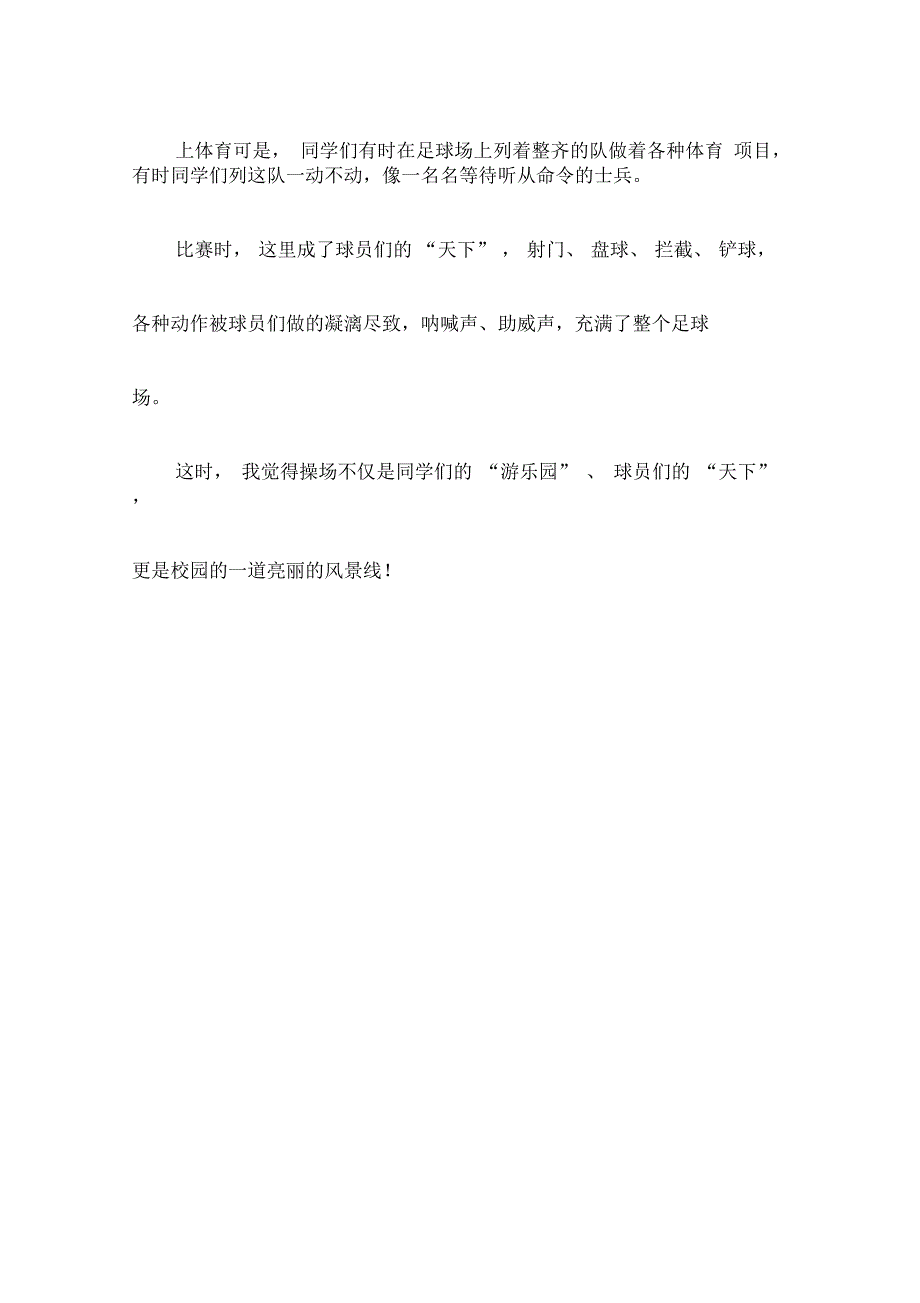 上体育可是，同学们有时在足球场上列着整齐的队做着各种体育项目，有时同学们列这队一动不动，像一名名等待听从命令的士兵。

比赛时，这里成了球员们的“天下”，射门、盘球、拦截、铲球，各种动作被球员们做的凝漓尽致，呐喊声、助威声，充满了整个足球场。

这时，我觉得操场不仅是同学们的“游乐园”、球员们的“天下”，更是校园的一道亮丽的风景线！